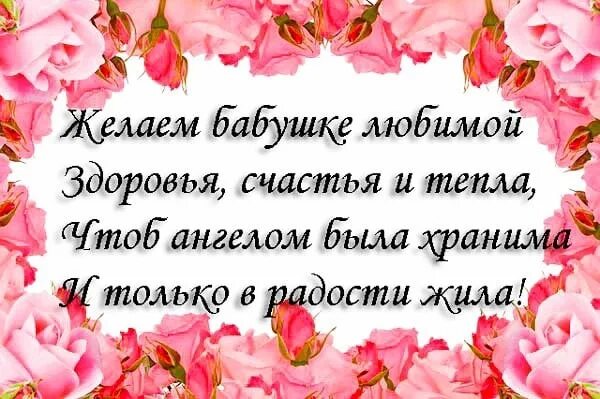 Желаем бабушке любимой
Здоровья, счастья и тепла,
Чтоб ангелом была хранима
И только в радости жила!